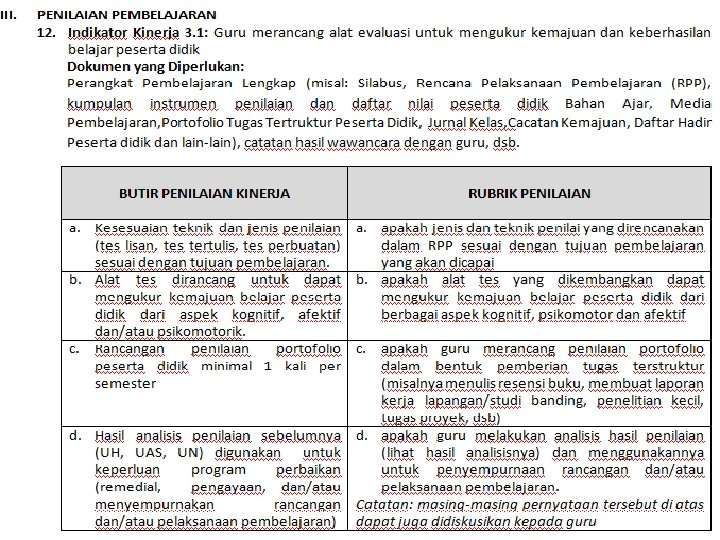 III. PENILAIAN PEMBELAJARAN

12. Indikator Kinerja 3.1: Guru merancang alat evaluasi untuk mengukur kemajuan dan keberhasilan belajar peserta didik

Dokumen yang Diperlukan:

Perangkat Pembelajaran Lengkap (misal: Silabus, Rencana Pelaksanaan Pembelajaran (RPP), kumpulan instrumen penilaian dan daftar nilai peserta didik Bahan Ajar, Media Pembelajaran,Portofolio Tugas Tertruktur Peserta Didik, Jurnal Kelas,Cacatan Kemajuan, Daftar Hadir Peserta didik dan lain-lain), catatan hasil wawancara dengan guru, dsb.

| BUTIR PENILAIAN KINERJA | RUBRIK PENILAIAN |
|---|---|
| a. Kesesuaian teknik dan jenis penilaian (tes lisan, tes tertulis, tes perbuatan) sesuai dengan tujuan pembelajaran. | a. apakah jenis dan teknik penilai yang direncanakan dalam RPP sesuai dengan tujuan pembelajaran yang akan dicapai |
| b. Alat tes dirancang untuk dapat mengukur kemajuan belajar peserta didik dari aspek kognitif, afektif dan/atau psikomotorik. | b. apakah alat tes yang dikembangkan dapat mengukur kemajuan belajar peserta didik dari berbagai aspek kognitif, psikomotor dan afektif |
| c. Rancangan penilaian portofolio peserta didik minimal 1 kali per semester | c. apakah guru merancang penilaian portofolio dalam bentuk pemberian tugas terstruktur (misalnya menulis resensi buku, membuat laporan kerja lapangan/studi banding, penelitian kecil, tugas proyek, dsb) |
| d. Hasil analisis penilaian sebelumnya (UH, UAS, UN) digunakan untuk keperluan program perbaikan (remedial, pengayaan, dan/atau menyempurnakan rancangan dan/atau pelaksanaan pembelajaran) | d. apakah guru melakukan analisis hasil penilaian (lihat hasil analisisnya) dan menggunakannya untuk penyempurnaan rancangan dan/atau pelaksanaan pembelajaran. Catatan: masing-masing pernyataan tersebut di atas dapat juga didiskusikan kepada guru |